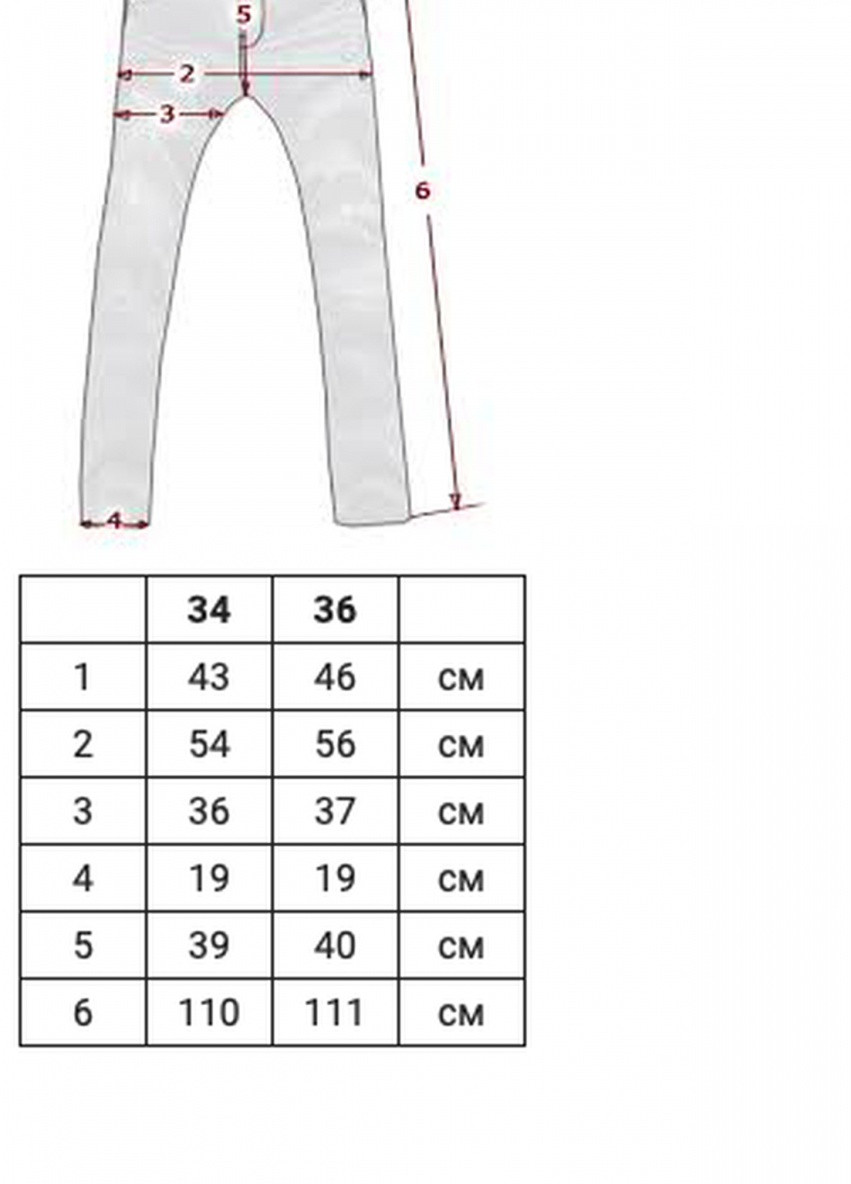 5
2
3
6
4

| | 34 | 36 | |
|---|---|---|---|
| 1 | 43 | 46 | см |
| 2 | 54 | 56 | см |
| 3 | 36 | 37 | см |
| 4 | 19 | 19 | см |
| 5 | 39 | 40 | см |
| 6 | 110 | 111 | см |